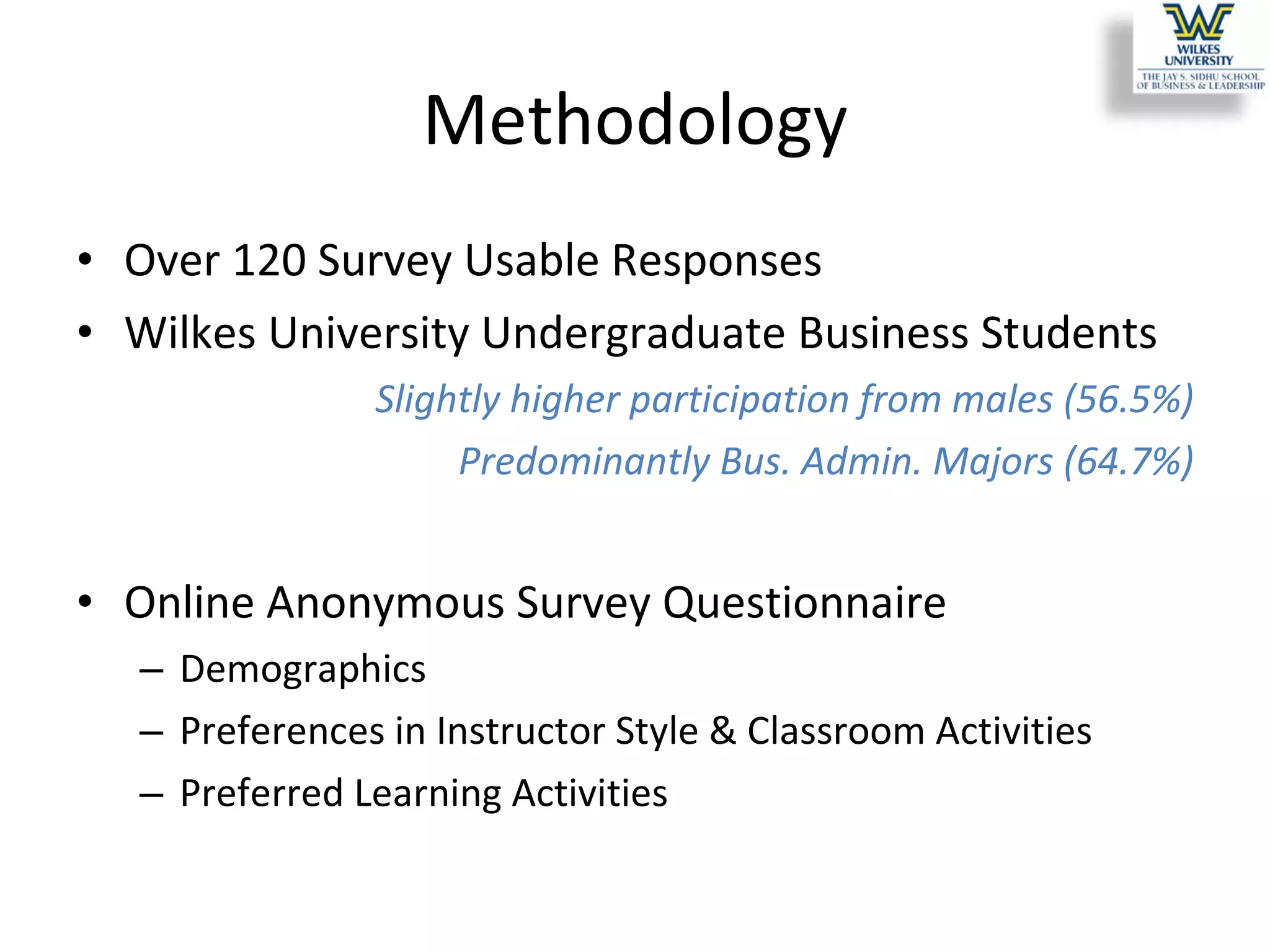 WILKES UNIVERSITY
THE JAY S. SIDHU SCHOOL OF BUSINESS & LEADERSHIP

Methodology

• Over 120 Survey Usable Responses
• Wilkes University Undergraduate Business Students

Slightly higher participation from males (56.5%)

Predominantly Bus. Admin. Majors (64.7%)

• Online Anonymous Survey Questionnaire
– Demographics
– Preferences in Instructor Style & Classroom Activities
– Preferred Learning Activities